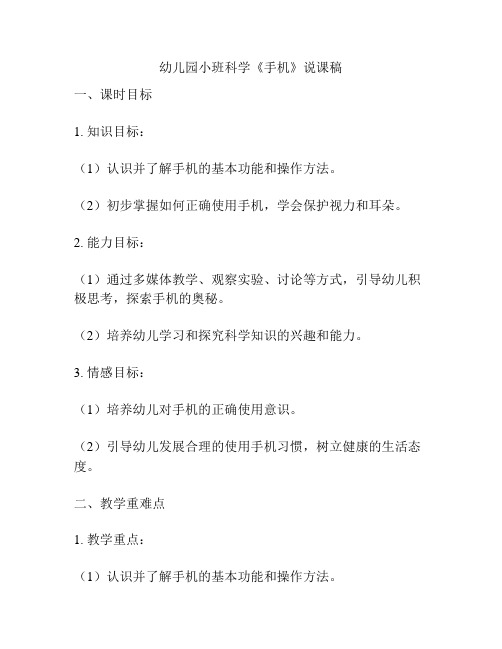 幼儿园小班科学《手机》说课稿

一、课时目标

1. 知识目标：

（1）认识并了解手机的基本功能和操作方法。

（2）初步掌握如何正确使用手机，学会保护视力和耳朵。

2. 能力目标：

（1）通过多媒体教学、观察实验、讨论等方式，引导幼儿积极思考，探索手机的奥秘。

（2）培养幼儿学习和探究科学知识的兴趣和能力。

3. 情感目标：

（1）培养幼儿对手机的正确使用意识。

（2）引导幼儿发展合理的使用手机习惯，树立健康的生活态度。

二、教学重难点

1. 教学重点：

（1）认识并了解手机的基本功能和操作方法。